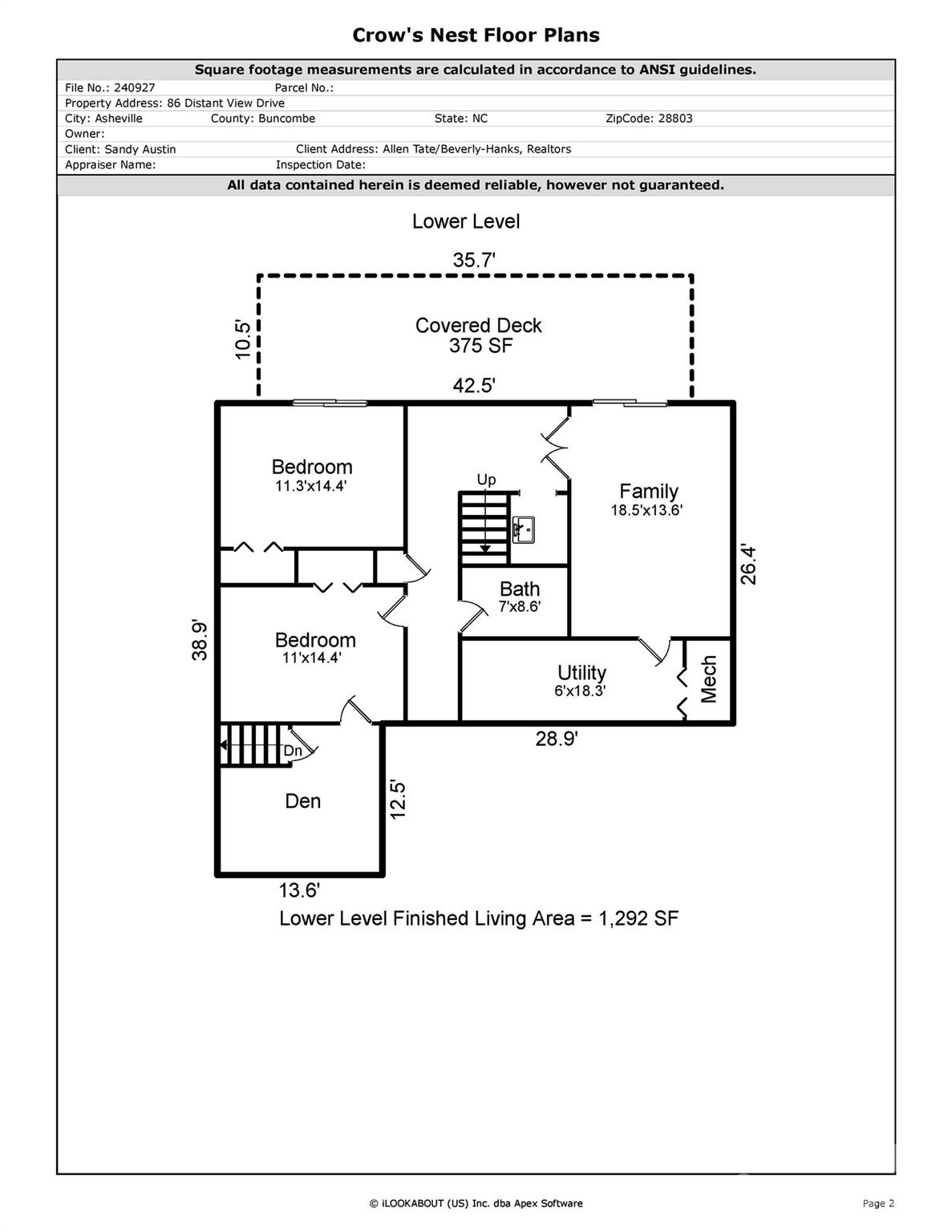 Crow's Nest Floor Plans

Square footage measurements are calculated in accordance to ANSI guidelines.

File No.: 240927 Parcel No.:
Property Address: 86 Distant View Drive
City: Asheville County: Buncombe State: NC ZipCode: 28803
Owner:
Client: Sandy Austin Client Address: Allen Tate/Beverly-Hanks, Realtors
Appraiser Name: Inspection Date:

All data contained herein is deemed reliable, however not guaranteed.

Lower Level

35.7'

10.5'

Covered Deck
375 SF

42.5'

Bedroom
11.3'x14.4'

Up

Family
18.5'x13.6'

26.4'

Bath
7'x8.6'

38.9'

Bedroom
11'x14.4'

Utility
6'x18.3'

Mech

28.9'

Dn

Den

12.5'

13.6'

Lower Level Finished Living Area = 1,292 SF

© iLOOKABOUT (US) Inc. dba Apex Software

Page 2